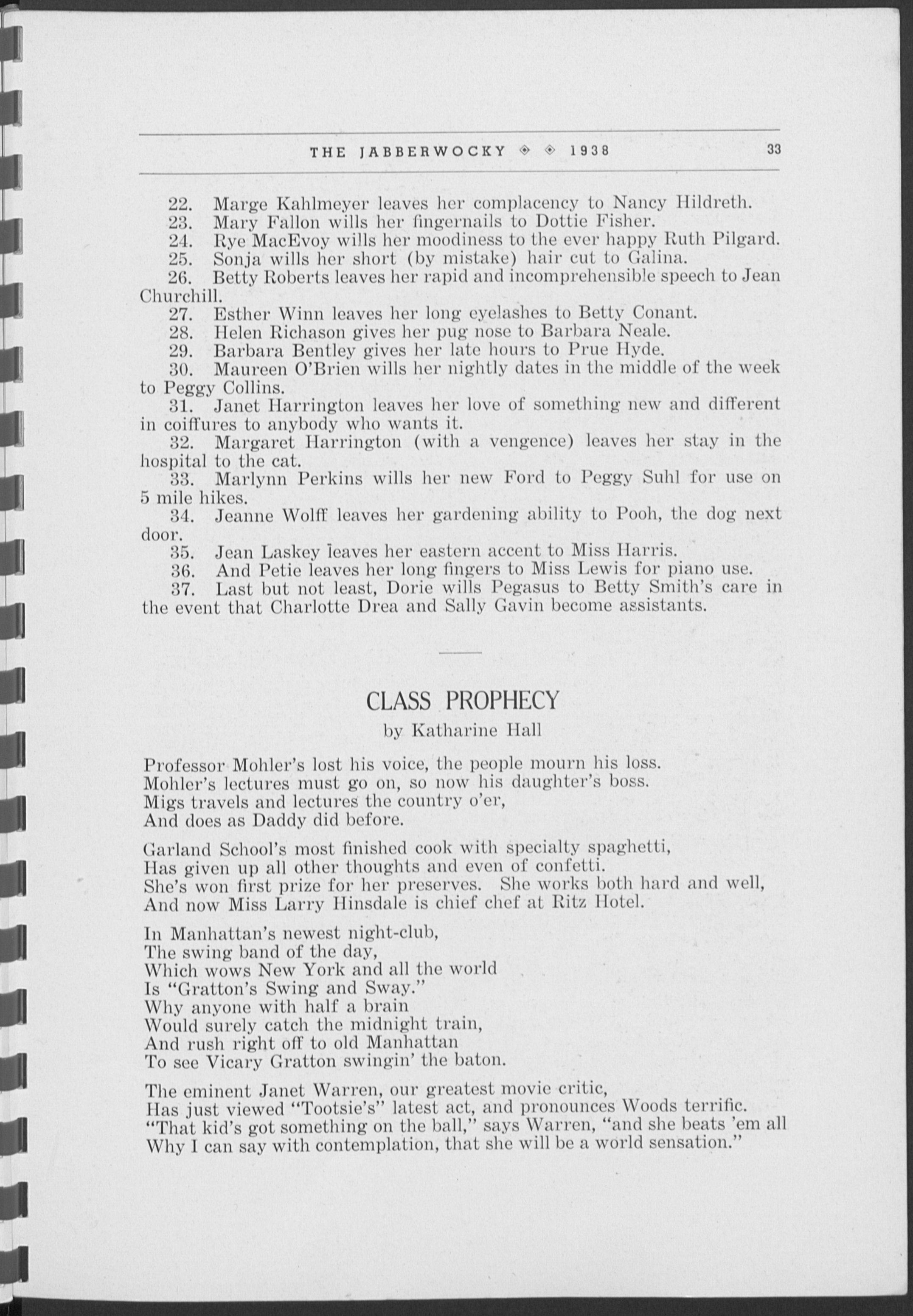 THE JABBERWOCKY ◈ ◈ 1938 33

22. Marge Kahlmeyer leaves her complacency to Nancy Hildreth.
23. Mary Fallon wills her fingernails to Dottie Fisher.
24. Rye MacEvoy wills her moodiness to the ever happy Ruth Pilgard.
25. Sonja wills her short (by mistake) hair cut to Galina.
26. Betty Roberts leaves her rapid and incomprehensible speech to Jean Churchill.
27. Esther Winn leaves her long eyelashes to Betty Conant.
28. Helen Richason gives her pug nose to Barbara Neale.
29. Barbara Bentley gives her late hours to Prue Hyde.
30. Maureen O'Brien wills her nightly dates in the middle of the week to Peggy Collins.
31. Janet Harrington leaves her love of something new and different in coiffures to anybody who wants it.
32. Margaret Harrington (with a vengence) leaves her stay in the hospital to the cat.
33. Marlynn Perkins wills her new Ford to Peggy Suhl for use on 5 mile hikes.
34. Jeanne Wolff leaves her gardening ability to Pooh, the dog next door.
35. Jean Laskey leaves her eastern accent to Miss Harris.
36. And Petie leaves her long fingers to Miss Lewis for piano use.
37. Last but not least, Dorie wills Pegasus to Betty Smith's care in the event that Charlotte Drea and Sally Gavin become assistants.

CLASS PROPHECY
by Katharine Hall

Professor Mohler's lost his voice, the people mourn his loss.
Mohler's lectures must go on, so now his daughter's boss.
Migs travels and lectures the country o'er,
And does as Daddy did before.

Garland School's most finished cook with specialty spaghetti,
Has given up all other thoughts and even of confetti.
She's won first prize for her preserves. She works both hard and well,
And now Miss Larry Hinsdale is chief chef at Ritz Hotel.

In Manhattan's newest night-club,
The swing band of the day,
Which wows New York and all the world
Is "Gratton's Swing and Sway."
Why anyone with half a brain
Would surely catch the midnight train,
And rush right off to old Manhattan
To see Vicary Gratton swingin' the baton.

The eminent Janet Warren, our greatest movie critic,
Has just viewed "Tootsie's" latest act, and pronounces Woods terrific.
"That kid's got something on the ball," says Warren, "and she beats 'em all
Why I can say with contemplation, that she will be a world sensation."